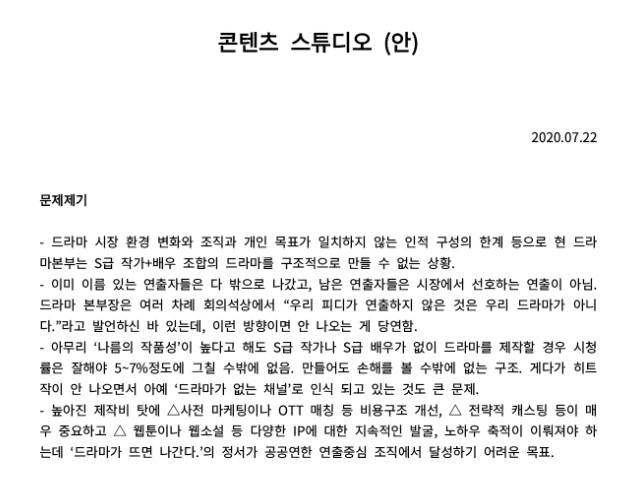 콘텐츠 스튜디오 (안)

2020.07.22

문제제기

- 드라마 시장 환경 변화와 조직과 개인 목표가 일치하지 않는 인적 구성의 한계 등으로 현 드라마본부는 S급 작가+배우 조합의 드라마를 구조적으로 만들 수 없는 상황.
- 이미 이름 있는 연출자들은 다 밖으로 나갔고, 남은 연출자들은 시장에서 선호하는 연출이 아님. 드라마 본부장은 여러 차례 회의석상에서 “우리 피디가 연출하지 않은 것은 우리 드라마가 아니다.”라고 발언하신 바 있는데, 이런 방향이면 안 나오는 게 당연함.
- 아무리 ‘나름의 작품성’이 높다고 해도 S급 작가나 S급 배우가 없이 드라마를 제작할 경우 시청률은 잘해야 5~7%정도에 그칠 수밖에 없음. 만들어도 손해를 볼 수밖에 없는 구조. 게다가 히트작이 안 나오면서 아예 ‘드라마가 없는 채널’로 인식 되고 있는 것도 큰 문제.
- 높아진 제작비 탓에 △사전 마케팅이나 OTT 매칭 등 비용구조 개선, △ 전략적 캐스팅 등이 매우 중요하고 △ 웹툰이나 웹소설 등 다양한 IP에 대한 지속적인 발굴, 노하우 축적이 이뤄져야 하는데 ‘드라마가 뜨면 나간다.’의 정서가 공공연한 연출중심 조직에서 달성하기 어려운 목표.